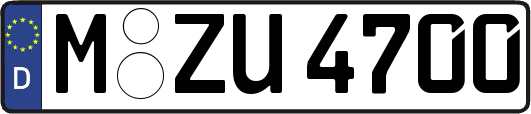 D
M ZU 4700